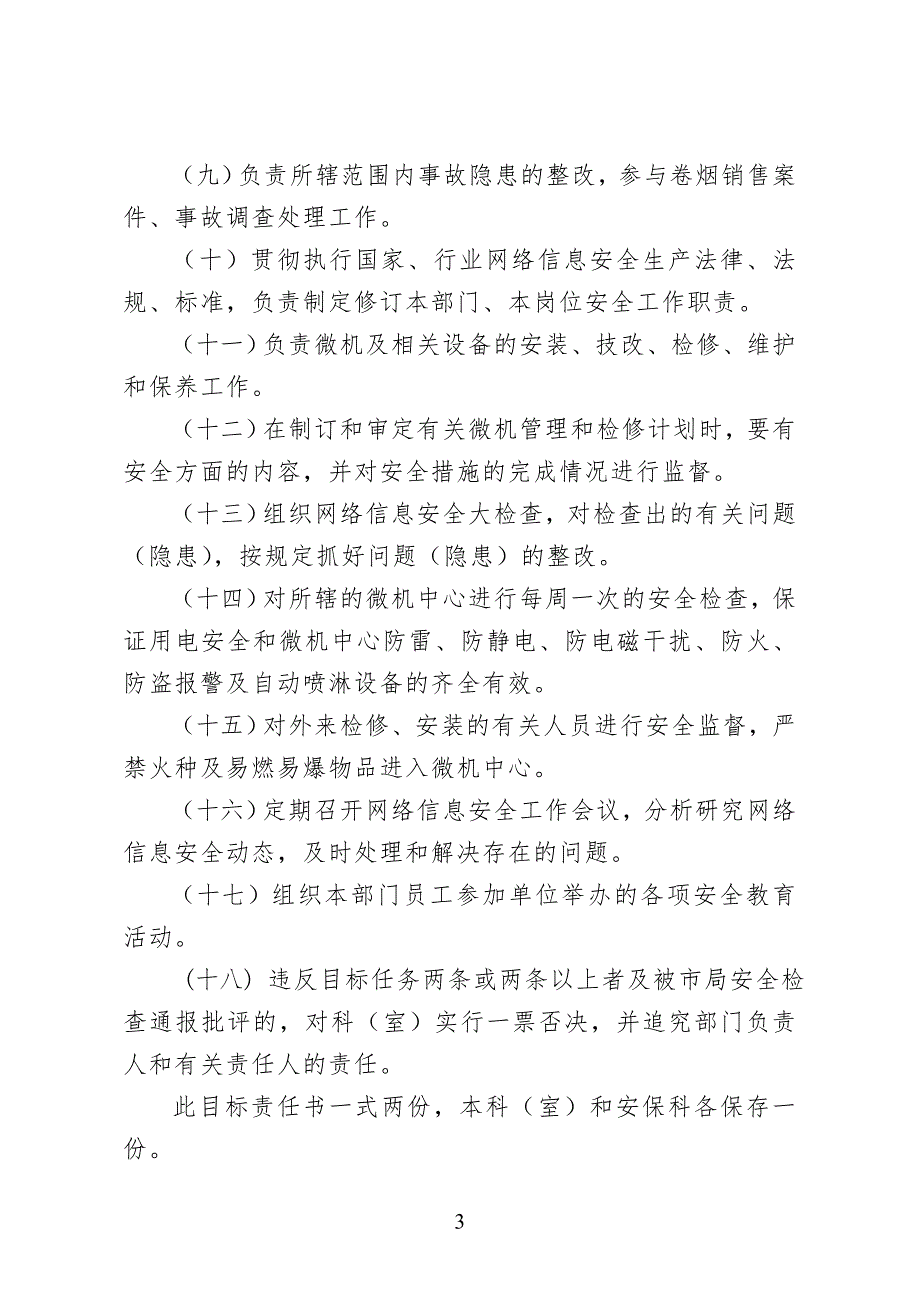 （九）负责所辖范围内事故隐患的整改，参与卷烟销售案件、事故调查处理工作。

（十）贯彻执行国家、行业网络信息安全生产法律、法规、标准，负责制定修订本部门、本岗位安全工作职责。

（十一）负责微机及相关设备的安装、技改、检修、维护和保养工作。

（十二）在制订和审定有关微机管理和检修计划时，要有安全方面的内容，并对安全措施的完成情况进行监督。

（十三）组织网络信息安全大检查，对检查出的有关问题（隐患），按规定抓好问题（隐患）的整改。

（十四）对所辖的微机中心进行每周一次的安全检查，保证用电安全和微机中心防雷、防静电、防电磁干扰、防火、防盗报警及自动喷淋设备的齐全有效。

（十五）对外来检修、安装的有关人员进行安全监督，严禁火种及易燃易爆物品进入微机中心。

（十六）定期召开网络信息安全工作会议，分析研究网络信息安全动态，及时处理和解决存在的问题。

（十七）组织本部门员工参加单位举办的各项安全教育活动。

（十八）违反目标任务两条或两条以上者及被市局安全检查通报批评的，对科（室）实行一票否决，并追究部门负责人和有关责任人的责任。

此目标责任书一式两份，本科（室）和安保科各保存一份。

3